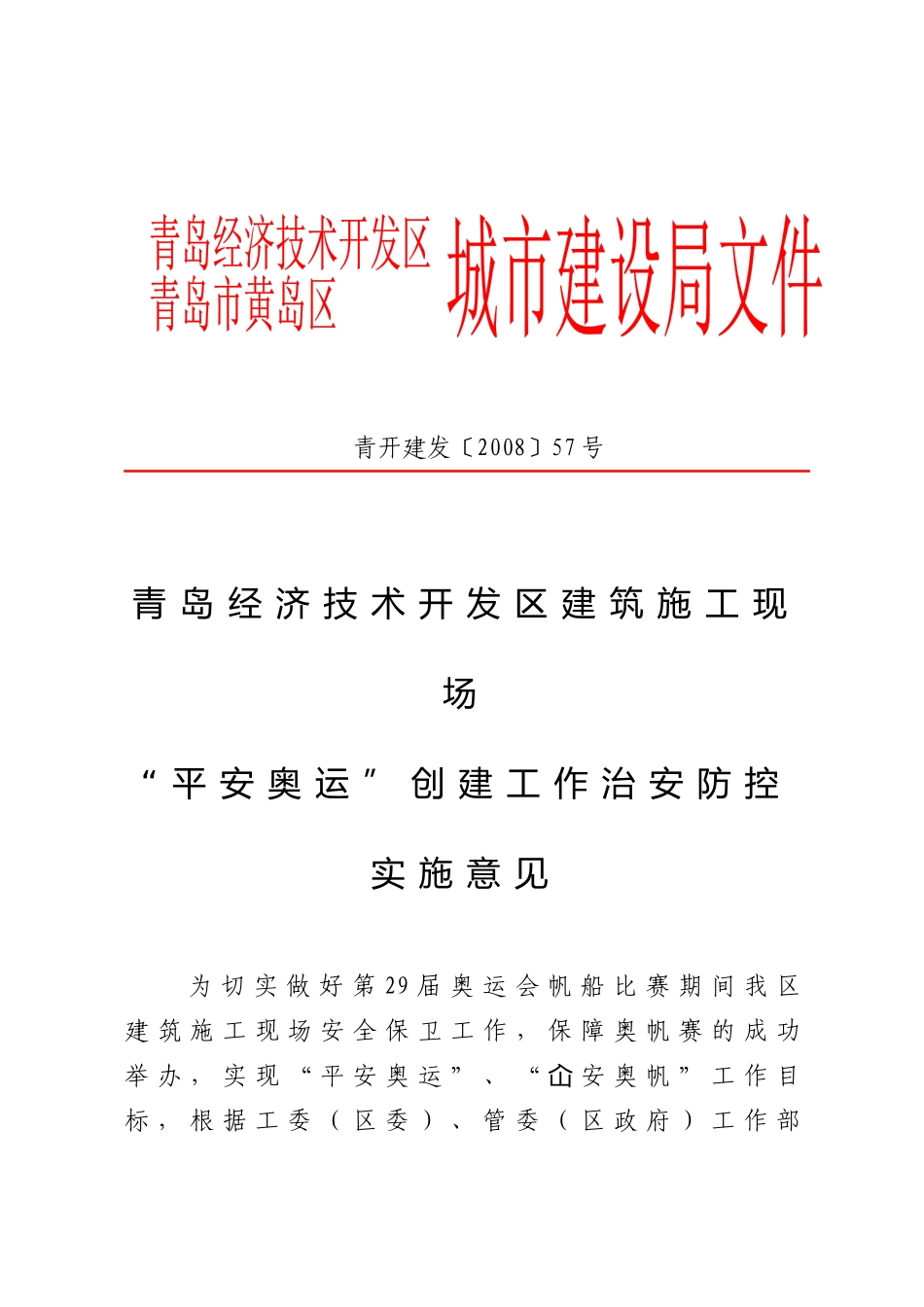 青岛经济技术开发区
青岛市黄岛区
城市建设局文件

青开建发〔2008〕57号

青岛经济技术开发区建筑施工现场

“平安奥运”创建工作治安防控

实施意见

为切实做好第29届奥运会帆船比赛期间我区建筑施工现场安全保卫工作，保障奥帆赛的成功举办，实现“平安奥运”、“平安奥帆”工作目标，根据工委（区委）、管委（区政府）工作部